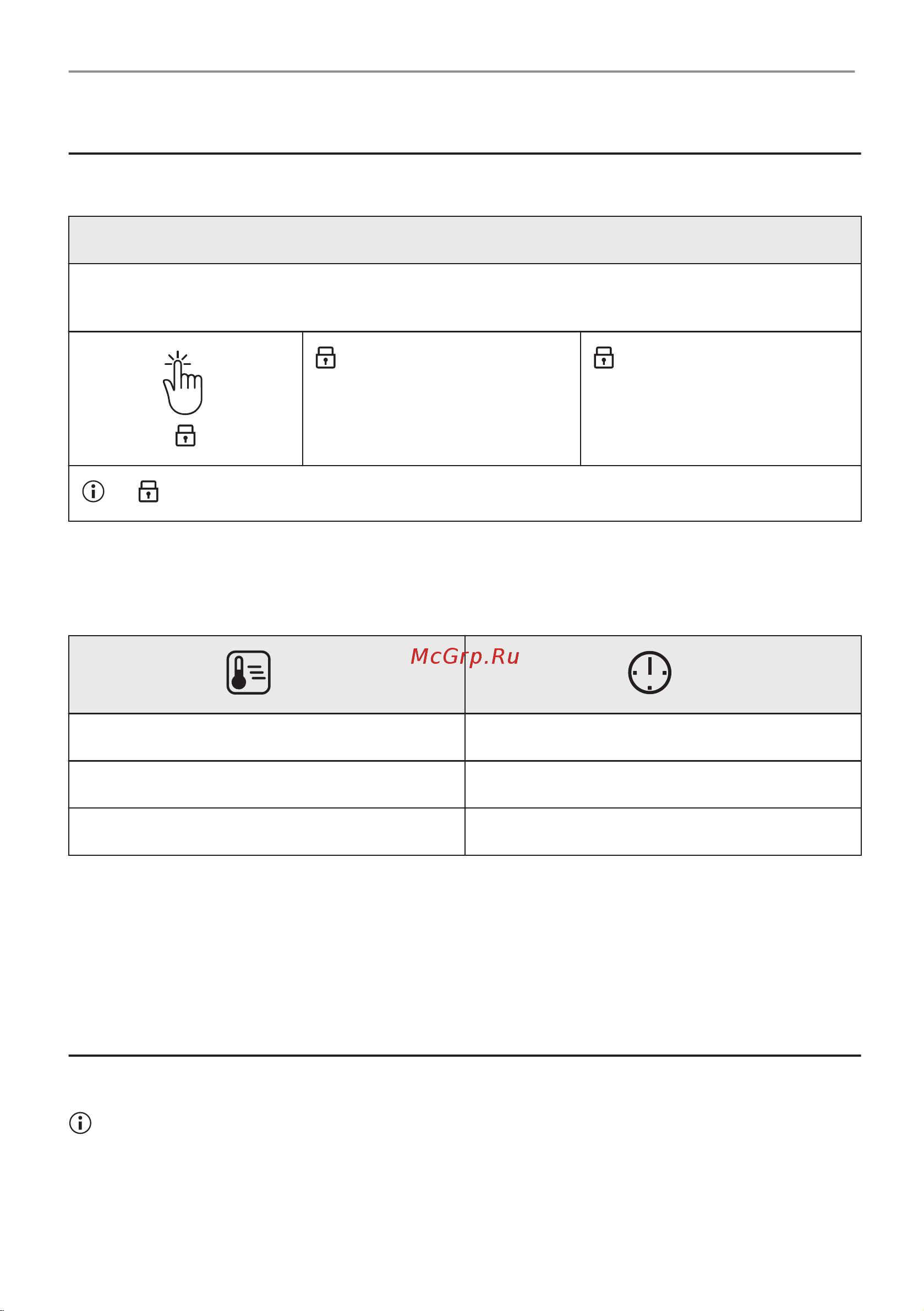 McGrp.Ru